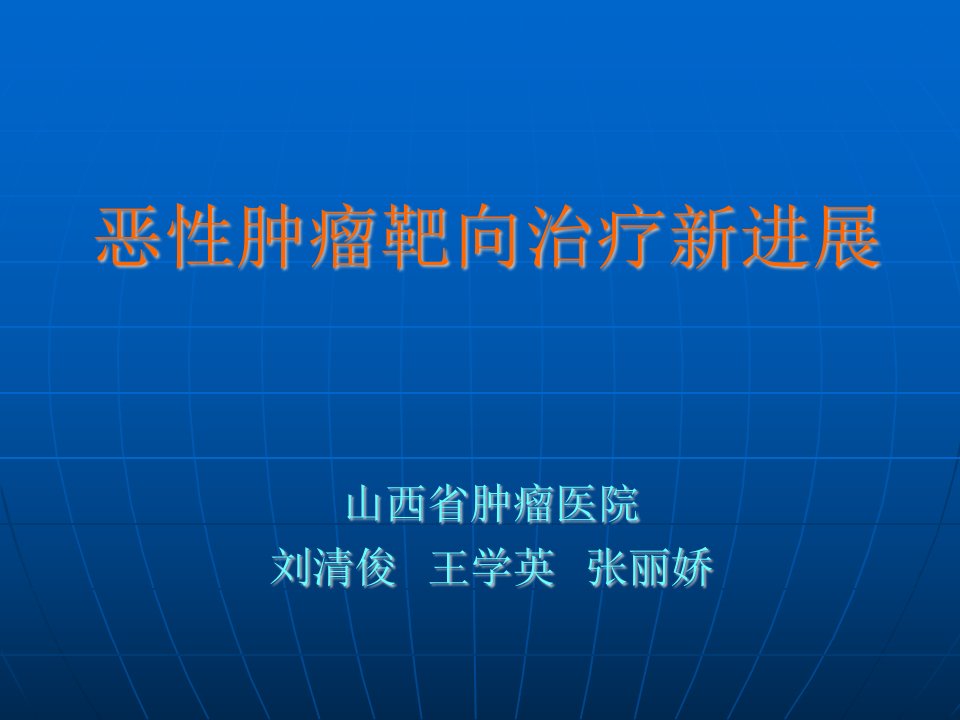 恶性肿瘤靶向治疗新进展

山西省肿瘤医院
刘清俊　王学英　张丽娇